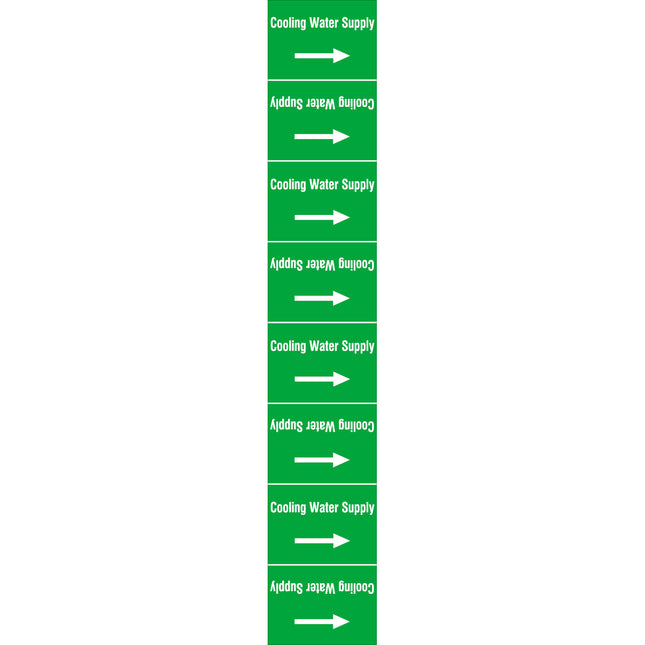 Cooling Water Supply

Cooling Water Supply

Cooling Water Supply

Cooling Water Supply

Cooling Water Supply

Cooling Water Supply

Cooling Water Supply

Cooling Water Supply